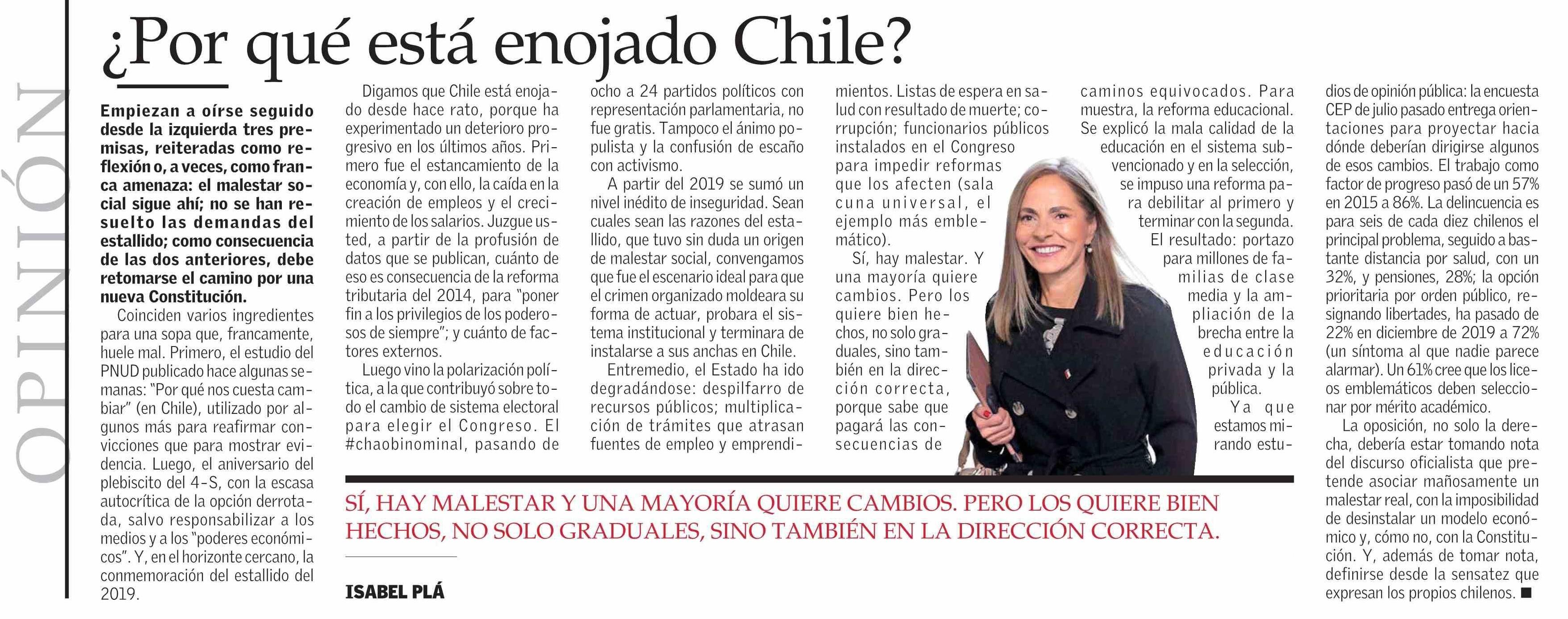 OPINIÓN

¿Por qué está enojado Chile?

Empiezan a oírse seguido desde la izquierda tres premisas, reiteradas como reflexión o, a veces, como franca amenaza: el malestar social sigue ahí; no se han resuelto las demandas del estallido; como consecuencia de las dos anteriores, debe retomarse el camino por una nueva Constitución.

Coinciden varios ingredientes para una sopa que, francamente, huele mal. Primero, el estudio del PNUD publicado hace algunas semanas: "Por qué nos cuesta cambiar" (en Chile), utilizado por algunos más para reafirmar convicciones que para mostrar evidencia. Luego, el aniversario del plebiscito del 4-S, con la escasa autocrítica de la opción derrotada, salvo responsabilizar a los medios y a los "poderes económicos". Y, en el horizonte cercano, la conmemoración del estallido del 2019.

Digamos que Chile está enojado desde hace rato, porque ha experimentado un deterioro progresivo en los últimos años. Primero fue el estancamiento de la economía y, con ello, la caída en la creación de empleos y el crecimiento de los salarios. Juzgue usted, a partir de la profusión de datos que se publican, cuánto de eso es consecuencia de la reforma tributaria del 2014, para "poner fin a los privilegios de los poderosos de siempre"; y cuánto de factores externos.

Luego vino la polarización política, a la que contribuyó sobre todo el cambio de sistema electoral para elegir el Congreso. El #chaobinominal, pasando de ocho a 24 partidos políticos con representación parlamentaria, no fue gratis. Tampoco el ánimo populista y la confusión de escaño con activismo.

A partir del 2019 se sumó un nivel inédito de inseguridad. Sean cuales sean las razones del estallido, que tuvo sin duda un origen de malestar social, convengamos que fue el escenario ideal para que el crimen organizado moldeara su forma de actuar, probara el sistema institucional y terminara de instalarse a sus anchas en Chile.

Entremedio, el Estado ha ido degradándose: despilfarro de recursos públicos; multiplicación de trámites que atrasan fuentes de empleo y emprendimientos. Listas de espera en salud con resultado de muerte; corrupción; funcionarios públicos instalados en el Congreso para impedir reformas que los afecten (sala cuna universal, el ejemplo más emblemático).

Sí, hay malestar. Y una mayoría quiere cambios. Pero los quiere bien hechos, no solo graduales, sino también en la dirección correcta, porque sabe que pagará las consecuencias de caminos equivocados. Para muestra, la reforma educacional. Se explicó la mala calidad de la educación en el sistema subvencionado y en la selección, se impuso una reforma para debilitar al primero y terminar con la segunda.

El resultado: portazo para millones de familias de clase media y la ampliación de la brecha entre la educación privada y la pública.

Ya que estamos mirando estudios de opinión pública: la encuesta CEP de julio pasado entrega orientaciones para proyectar hacia dónde deberían dirigirse algunos de esos cambios. El trabajo como factor de progreso pasó de un 57% en 2015 a 86%. La delincuencia es para seis de cada diez chilenos el principal problema, seguido a bastante distancia por salud, con un 32%, y pensiones, 28%; la opción prioritaria por orden público, resignando libertades, ha pasado de 22% en diciembre de 2019 a 72% (un síntoma al que nadie parece alarmar). Un 61% cree que los liceos emblemáticos deben seleccionar por mérito académico.

La oposición, no solo la derecha, debería estar tomando nota del discurso oficialista que pretende asociar mañosamente un malestar real, con la imposibilidad de desinstalar un modelo económico y, cómo no, con la Constitución. Y, además de tomar nota, definirse desde la sensatez que expresan los propios chilenos. ■

SÍ, HAY MALESTAR Y UNA MAYORÍA QUIERE CAMBIOS. PERO LOS QUIERE BIEN HECHOS, NO SOLO GRADUALES, SINO TAMBIÉN EN LA DIRECCIÓN CORRECTA.

ISABEL PLÁ